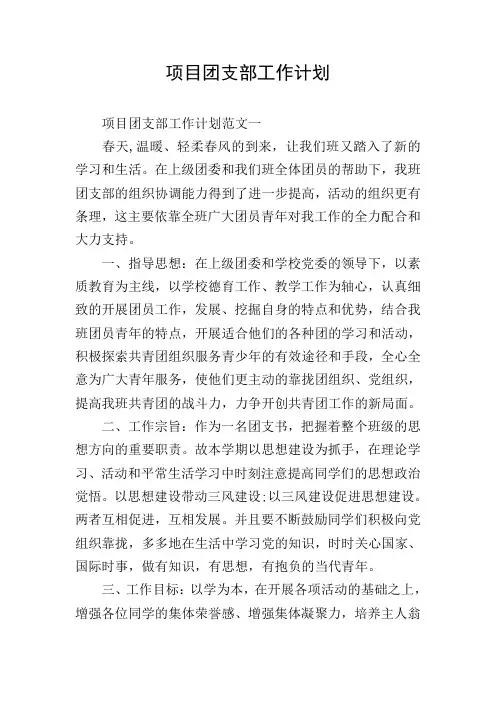 项目团支部工作计划

项目团支部工作计划范文一

春天,温暖、轻柔春风的到来，让我们班又踏入了新的学习和生活。在上级团委和我们班全体团员的帮助下，我班团支部的组织协调能力得到了进一步提高，活动的组织更有条理，这主要依靠全班广大团员青年对我工作的全力配合和大力支持。

一、指导思想：在上级团委和学校党委的领导下，以素质教育为主线，以学校德育工作、教学工作为轴心，认真细致的开展团员工作，发展、挖掘自身的特点和优势，结合我班团员青年的特点，开展适合他们的各种团的学习和活动，积极探索共青团组织服务青少年的有效途径和手段，全心全意为广大青年服务，使他们更主动的靠拢团组织、党组织，提高我班共青团的战斗力，力争开创共青团工作的新局面。

二、工作宗旨：作为一名团支书，把握着整个班级的思想方向的重要职责。故本学期以思想建设为抓手，在理论学习、活动和平常生活学习中时刻注意提高同学们的思想政治觉悟。以思想建设带动三风建设;以三风建设促进思想建设。两者互相促进，互相发展。并且要不断鼓励同学们积极向党组织靠拢，多多地在生活中学习党的知识，时时关心国家、国际时事，做有知识，有思想，有抱负的当代青年。

三、工作目标：以学为本，在开展各项活动的基础之上，增强各位同学的集体荣誉感、增强集体凝聚力，培养主人翁